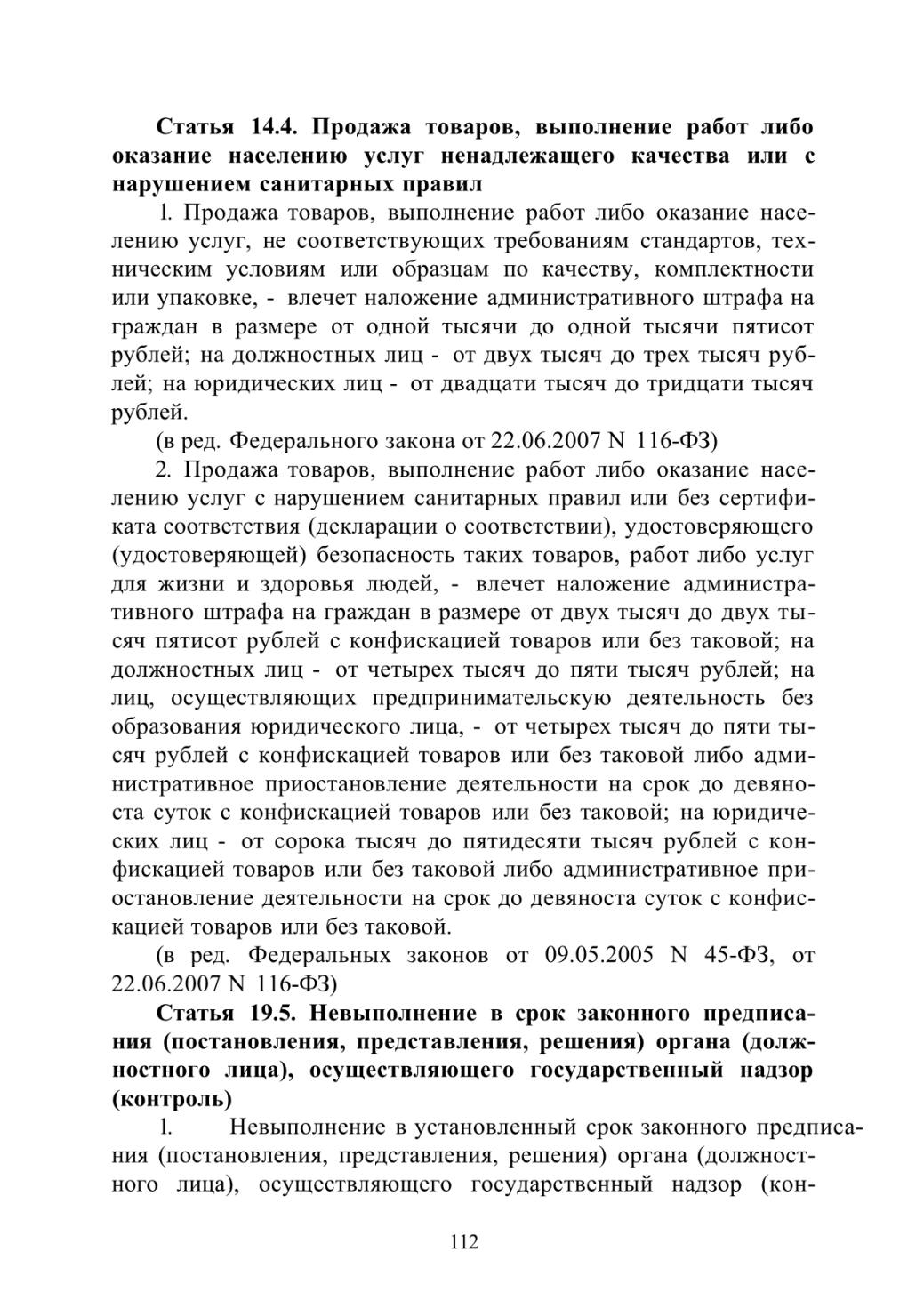 **Статья 14.4. Продажа товаров, выполнение работ либо оказание населению услуг ненадлежащего качества или с нарушением санитарных правил**

1. Продажа товаров, выполнение работ либо оказание населению услуг, не соответствующих требованиям стандартов, техническим условиям или образцам по качеству, комплектности или упаковке, - влечет наложение административного штрафа на граждан в размере от одной тысячи до одной тысячи пятисот рублей; на должностных лиц - от двух тысяч до трех тысяч рублей; на юридических лиц - от двадцати тысяч до тридцати тысяч рублей.

(в ред. Федерального закона от 22.06.2007 N 116-ФЗ)

2. Продажа товаров, выполнение работ либо оказание населению услуг с нарушением санитарных правил или без сертификата соответствия (декларации о соответствии), удостоверяющего (удостоверяющей) безопасность таких товаров, работ либо услуг для жизни и здоровья людей, - влечет наложение административного штрафа на граждан в размере от двух тысяч до двух тысяч пятисот рублей с конфискацией товаров или без таковой; на должностных лиц - от четырех тысяч до пяти тысяч рублей; на лиц, осуществляющих предпринимательскую деятельность без образования юридического лица, - от четырех тысяч до пяти тысяч рублей с конфискацией товаров или без таковой либо административное приостановление деятельности на срок до девяноста суток с конфискацией товаров или без таковой; на юридических лиц - от сорока тысяч до пятидесяти тысяч рублей с конфискацией товаров или без таковой либо административное приостановление деятельности на срок до девяноста суток с конфискацией товаров или без таковой.

(в ред. Федеральных законов от 09.05.2005 N 45-ФЗ, от 22.06.2007 N 116-ФЗ)

**Статья 19.5. Невыполнение в срок законного предписания (постановления, представления, решения) органа (должностного лица), осуществляющего государственный надзор (контроль)**

1. Невыполнение в установленный срок законного предписания (постановления, представления, решения) органа (должностного лица), осуществляющего государственный надзор (кон-

112